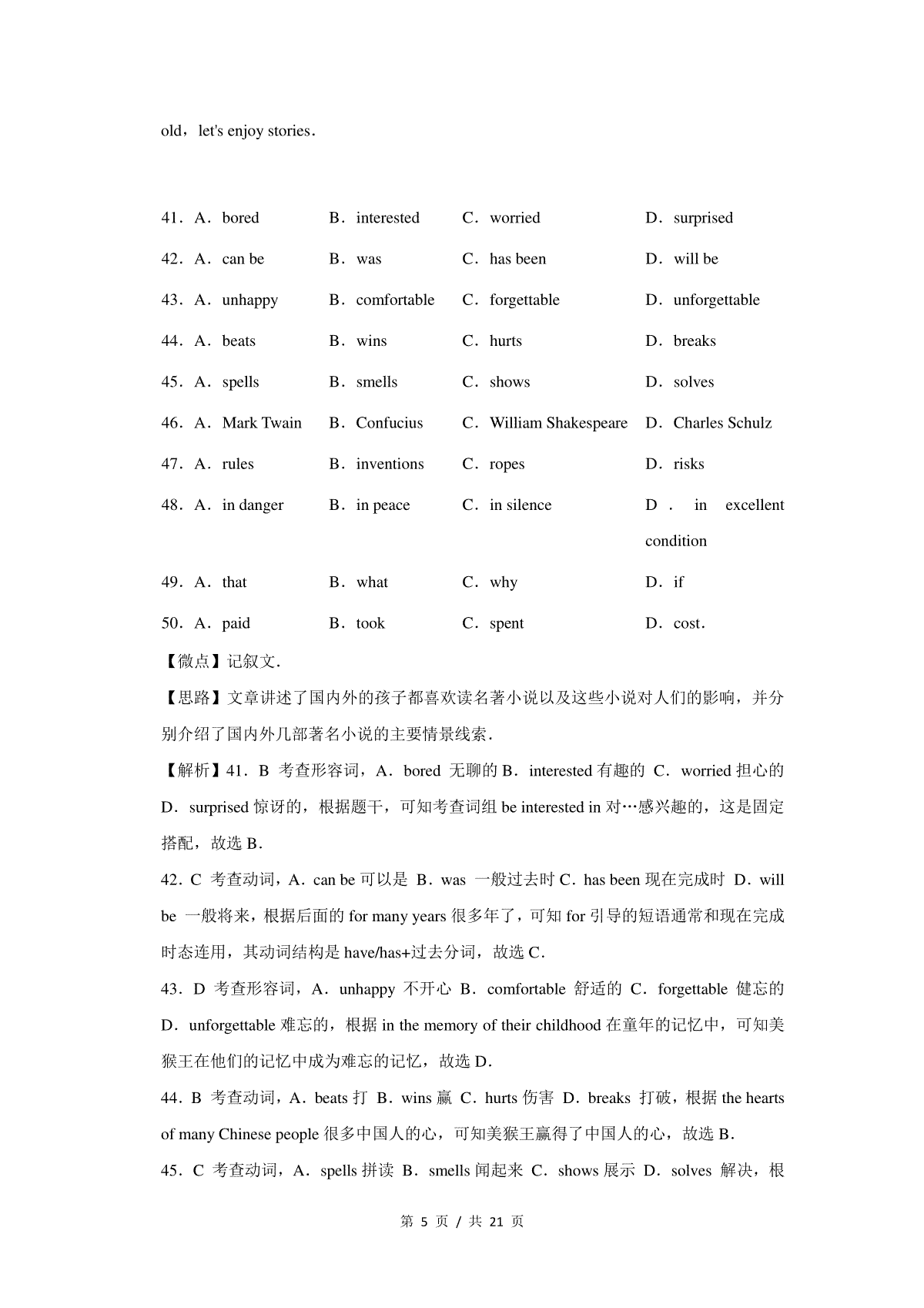 old，let's enjoy stories．

41．A．bored B．interested C．worried D．surprised
42．A．can be B．was C．has been D．will be
43．A．unhappy B．comfortable C．forgettable D．unforgettable
44．A．beats B．wins C．hurts D．breaks
45．A．spells B．smells C．shows D．solves
46．A．Mark Twain B．Confucius C．William Shakespeare D．Charles Schulz
47．A．rules B．inventions C．ropes D．risks
48．A．in danger B．in peace C．in silence D．in excellent condition
49．A．that B．what C．why D．if
50．A．paid B．took C．spent D．cost．

【微点】记叙文．
【思路】文章讲述了国内外的孩子都喜欢读名著小说以及这些小说对人们的影响，并分别介绍了国内外几部著名小说的主要情景线索．
【解析】41．B 考查形容词，A．bored 无聊的 B．interested 有趣的 C．worried 担心的 D．surprised 惊讶的，根据题干，可知考查词组 be interested in 对…感兴趣的，这是固定搭配，故选 B．
42．C 考查动词，A．can be 可以是 B．was 一般过去时 C．has been 现在完成时 D．will be 一般将来，根据后面的 for many years 很多年了，可知 for 引导的短语通常和现在完成时态连用，其动词结构是 have/has+过去分词，故选 C．
43．D 考查形容词，A．unhappy 不开心 B．comfortable 舒适的 C．forgettable 健忘的 D．unforgettable 难忘的，根据 in the memory of their childhood 在童年的记忆中，可知美猴王在他们的记忆中成为难忘的记忆，故选 D．
44．B 考查动词，A．beats 打 B．wins 赢 C．hurts 伤害 D．breaks 打破，根据 the hearts of many Chinese people 很多中国人的心，可知美猴王赢得了中国人的心，故选 B．
45．C 考查动词，A．spells 拼读 B．smells 闻起来 C．shows 展示 D．solves 解决，根

第 5 页 / 共 21 页